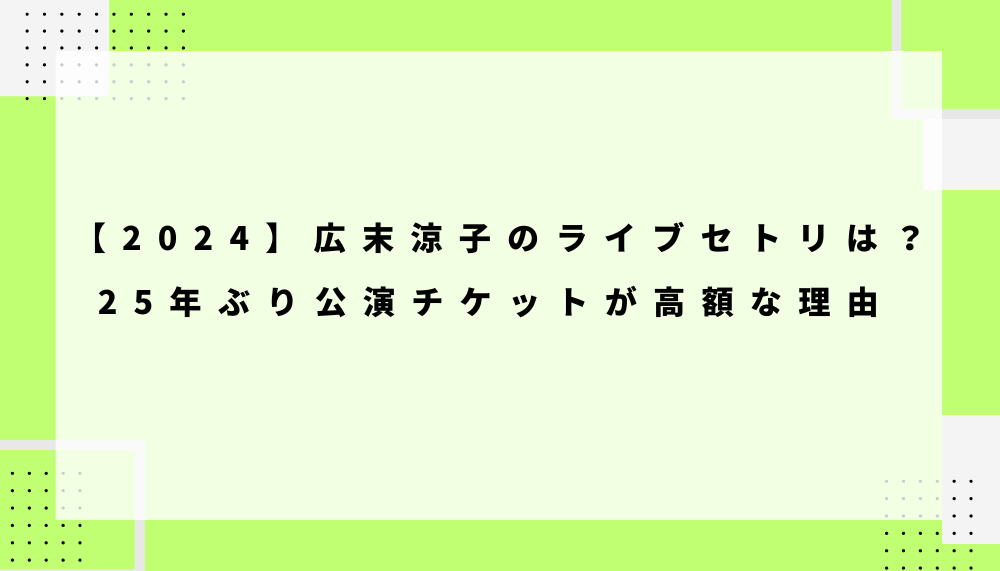 【2024】広末涼子のライブセトリは？
25年ぶり公演チケットが高額な理由